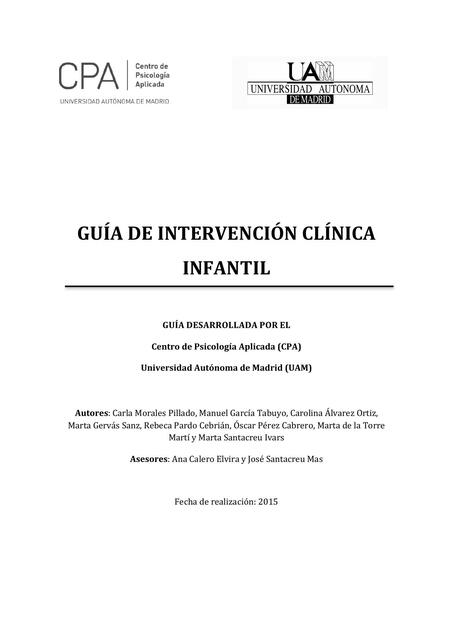 CPA Centro de Psicología Aplicada
UNIVERSIDAD AUTÓNOMA DE MADRID

UAM
UNIVERSIDAD AUTONOMA
DE MADRID

GUÍA DE INTERVENCIÓN CLÍNICA INFANTIL

GUÍA DESARROLLADA POR EL

Centro de Psicología Aplicada (CPA)

Universidad Autónoma de Madrid (UAM)

Autores: Carla Morales Pillado, Manuel García Tabuyo, Carolina Álvarez Ortiz, Marta Gervás Sanz, Rebeca Pardo Cebrián, Óscar Pérez Cabrero, Marta de la Torre Martí y Marta Santacreu Ivars

Asesores: Ana Calero Elvira y José Santacreu Mas

Fecha de realización: 2015